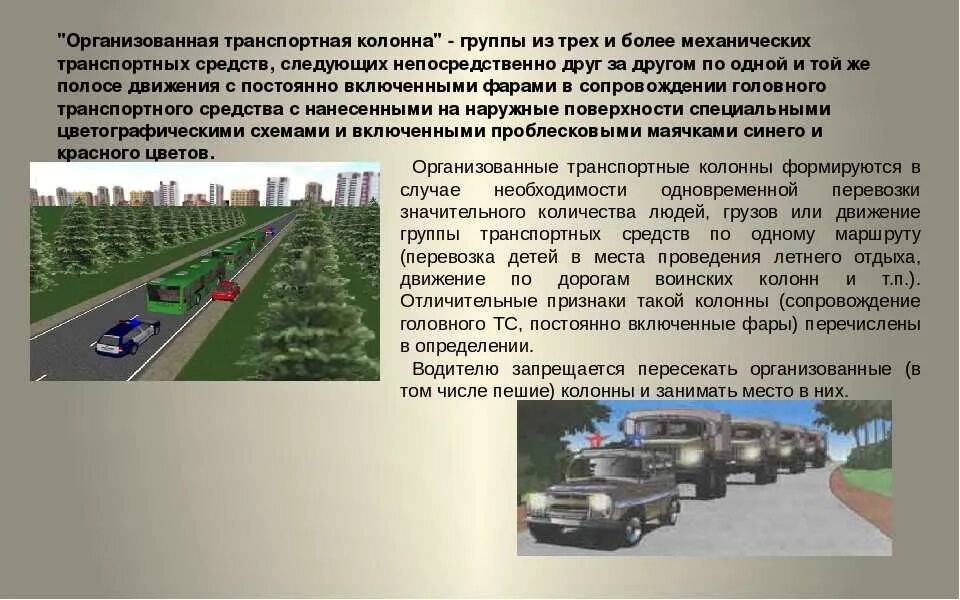 "Организованная транспортная колонна" - группы из трех и более механических транспортных средств, следующих непосредственно друг за другом по одной и той же полосе движения с постоянно включенными фарами в сопровождении головного транспортного средства с нанесенными на наружные поверхности специальными цветографическими схемами и включенными проблесковыми маячками синего и красного цветов.

Организованные транспортные колонны формируются в случае необходимости одновременной перевозки значительного количества людей, грузов или движение группы транспортных средств по одному маршруту (перевозка детей в места проведения летнего отдыха, движение по дорогам воинских колонн и т.п.). Отличительные признаки такой колонны (сопровождение головного ТС, постоянно включенные фары) перечислены в определении.

Водителю запрещается пересекать организованные (в том числе пешие) колонны и занимать место в них.